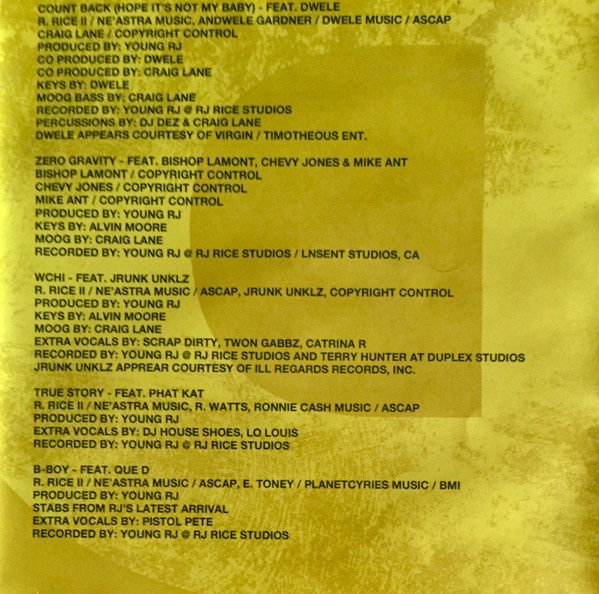 COUNT BACK (HOPE IT'S NOT MY BABY) - FEAT. DWELE
R. RICE II / NE'ASTRA MUSIC, ANDWELE GARDNER / DWELE MUSIC / ASCAP
CRAIG LANE / COPYRIGHT CONTROL
PRODUCED BY: YOUNG RJ
CO PRODUCED BY: DWELE
CO PRODUCED BY: CRAIG LANE
KEYS BY: DWELE
MOOG BASS BY: CRAIG LANE
RECORDED BY: YOUNG RJ @ RJ RICE STUDIOS
PERCUSSIONS BY: DJ DEZ & CRAIG LANE
DWELE APPEARS COURTESY OF VIRGIN / TIMOTHEOUS ENT.

ZERO GRAVITY - FEAT. BISHOP LAMONT, CHEVY JONES & MIKE ANT
BISHOP LAMONT / COPYRIGHT CONTROL
CHEVY JONES / COPYRIGHT CONTROL
MIKE ANT / COPYRIGHT CONTROL
PRODUCED BY: YOUNG RJ
KEYS BY: ALVIN MOORE
MOOG BY: CRAIG LANE
RECORDED BY: YOUNG RJ @ RJ RICE STUDIOS / LNSENT STUDIOS, CA

WCHI - FEAT. JRUNK UNKLZ
R. RICE II / NE'ASTRA MUSIC / ASCAP, JRUNK UNKLZ, COPYRIGHT CONTROL
PRODUCED BY: YOUNG RJ
KEYS BY: ALVIN MOORE
MOOG BY: CRAIG LANE
EXTRA VOCALS BY: SCRAP DIRTY, TWON GABBZ, CATRINA R
RECORDED BY: YOUNG RJ @ RJ RICE STUDIOS AND TERRY HUNTER AT DUPLEX STUDIOS
JRUNK UNKLZ APPREAR COURTESY OF ILL REGARDS RECORDS, INC.

TRUE STORY - FEAT. PHAT KAT
R. RICE II / NE'ASTRA MUSIC, R. WATTS, RONNIE CASH MUSIC / ASCAP
PRODUCED BY: YOUNG RJ
EXTRA VOCALS BY: DJ HOUSE SHOES, LO LOUIS
RECORDED BY: YOUNG RJ @ RJ RICE STUDIOS

B-BOY - FEAT. QUE D
R. RICE II / NE'ASTRA MUSIC / ASCAP, E. TONEY / PLANETCYRIES MUSIC / BMI
PRODUCED BY: YOUNG RJ
STABS FROM RJ'S LATEST ARRIVAL
EXTRA VOCALS BY: PISTOL PETE
RECORDED BY: YOUNG RJ @ RJ RICE STUDIOS